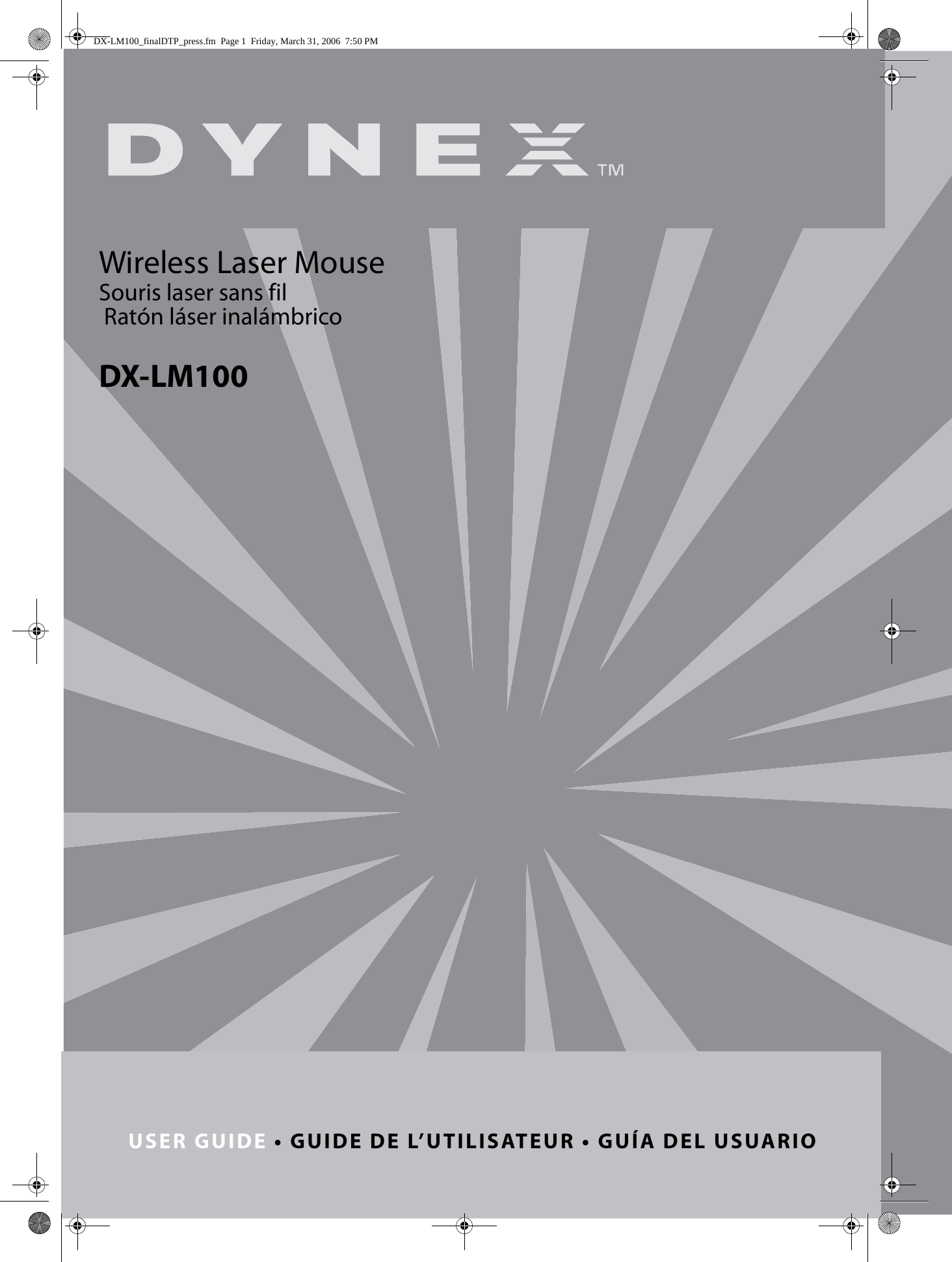 DX-LM100_finalDTP_press.fm Page 1 Friday, March 31, 2006 7:50 PM

DYNEX™

Wireless Laser Mouse
Souris laser sans fil
Ratón láser inalámbrico

DX-LM100

USER GUIDE • GUIDE DE L’UTILISATEUR • GUÍA DEL USUARIO